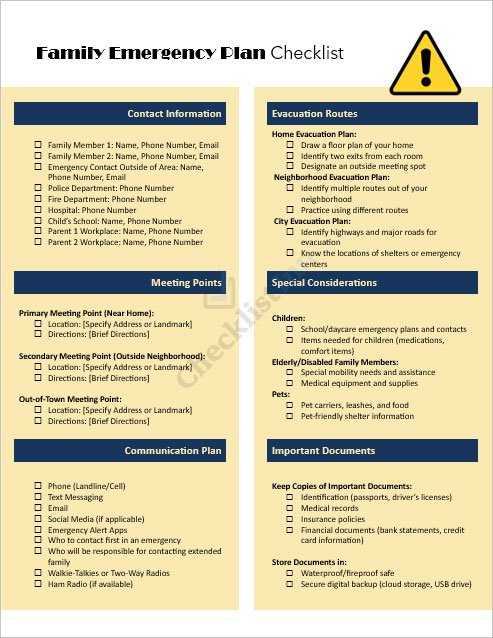 Family Emergency Plan Checklist

Contact Information

☐ Family Member 1: Name, Phone Number, Email
☐ Family Member 2: Name, Phone Number, Email
☐ Emergency Contact Outside of Area: Name, Phone Number, Email
☐ Police Department: Phone Number
☐ Fire Department: Phone Number
☐ Hospital: Phone Number
☐ Child's School: Name, Phone Number
☐ Parent 1 Workplace: Name, Phone Number
☐ Parent 2 Workplace: Name, Phone Number

Meeting Points

Primary Meeting Point (Near Home):
☐ Location: [Specify Address or Landmark]
☐ Directions: [Brief Directions]

Secondary Meeting Point (Outside Neighborhood):
☐ Location: [Specify Address or Landmark]
☐ Directions: [Brief Directions]

Out-of-Town Meeting Point:
☐ Location: [Specify Address or Landmark]
☐ Directions: [Brief Directions]

Communication Plan

☐ Phone (Landline/Cell)
☐ Text Messaging
☐ Email
☐ Social Media (if applicable)
☐ Emergency Alert Apps
☐ Who to contact first in an emergency
☐ Who will be responsible for contacting extended family
☐ Walkie-Talkies or Two-Way Radios
☐ Ham Radio (if available)

Evacuation Routes

Home Evacuation Plan:
☐ Draw a floor plan of your home
☐ Identify two exits from each room
☐ Designate an outside meeting spot
Neighborhood Evacuation Plan:
☐ Identify multiple routes out of your neighborhood
☐ Practice using different routes
City Evacuation Plan:
☐ Identify highways and major roads for evacuation
☐ Know the locations of shelters or emergency centers

Special Considerations

Children:
☐ School/daycare emergency plans and contacts
☐ Items needed for children (medications, comfort items)
Elderly/Disabled Family Members:
☐ Special mobility needs and assistance
☐ Medical equipment and supplies
Pets:
☐ Pet carriers, leashes, and food
☐ Pet-friendly shelter information

Important Documents

Keep Copies of Important Documents:
☐ Identification (passports, driver's licenses)
☐ Medical records
☐ Insurance policies
☐ Financial documents (bank statements, credit card information)

Store Documents in:
☐ Waterproof/fireproof safe
☐ Secure digital backup (cloud storage, USB drive)

Checklist